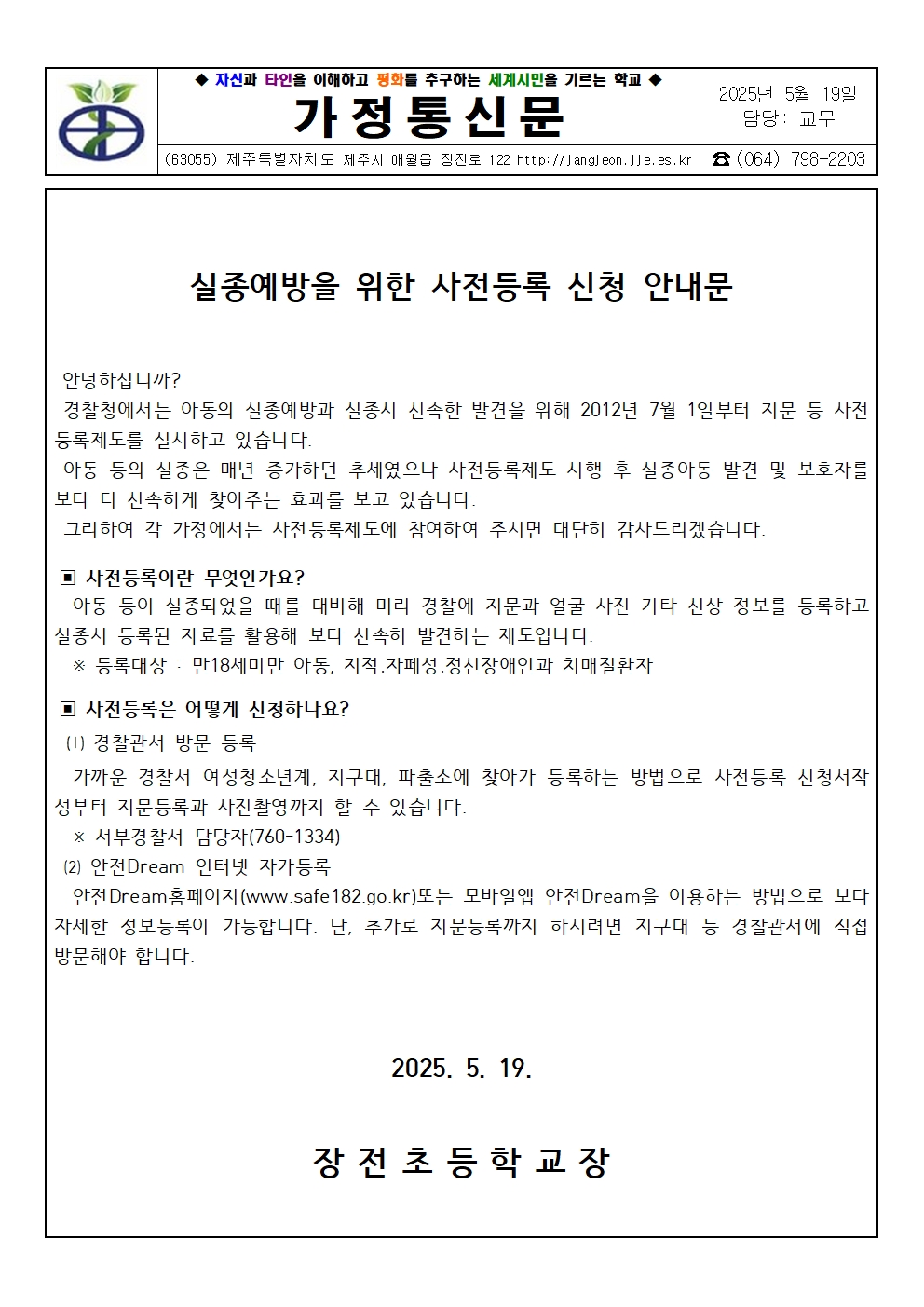 ◆ 자신과 타인을 이해하고 평화를 추구하는 세계시민을 기르는 학교 ◆

가정통신문

2025년 5월 19일
담당: 교무

(63055) 제주특별자치도 제주시 애월읍 장전로 122 http://jangjeon.jje.es.kr

☎ (064) 798-2203

실종예방을 위한 사전등록 신청 안내문

안녕하십니까?
경찰청에서는 아동의 실종예방과 실종시 신속한 발견을 위해 2012년 7월 1일부터 지문 등 사전등록제도를 실시하고 있습니다.
아동 등의 실종은 매년 증가하던 추세였으나 사전등록제도 시행 후 실종아동 발견 및 보호자를 보다 더 신속하게 찾아주는 효과를 보고 있습니다.
그리하여 각 가정에서는 사전등록제도에 참여하여 주시면 대단히 감사드리겠습니다.

▣ 사전등록이란 무엇인가요?
아동 등이 실종되었을 때를 대비해 미리 경찰에 지문과 얼굴 사진 기타 신상 정보를 등록하고 실종시 등록된 자료를 활용해 보다 신속히 발견하는 제도입니다.
※ 등록대상 : 만18세미만 아동, 지적.자폐성.정신장애인과 치매질환자

▣ 사전등록은 어떻게 신청하나요?
⑴ 경찰관서 방문 등록
가까운 경찰서 여성청소년계, 지구대, 파출소에 찾아가 등록하는 방법으로 사전등록 신청서작성부터 지문등록과 사진촬영까지 할 수 있습니다.
※ 서부경찰서 담당자(760-1334)
⑵ 안전Dream 인터넷 자가등록
안전Dream홈페이지(www.safe182.go.kr)또는 모바일앱 안전Dream을 이용하는 방법으로 보다 자세한 정보등록이 가능합니다. 단, 추가로 지문등록까지 하시려면 지구대 등 경찰관서에 직접 방문해야 합니다.

2025. 5. 19.

장 전 초 등 학 교 장